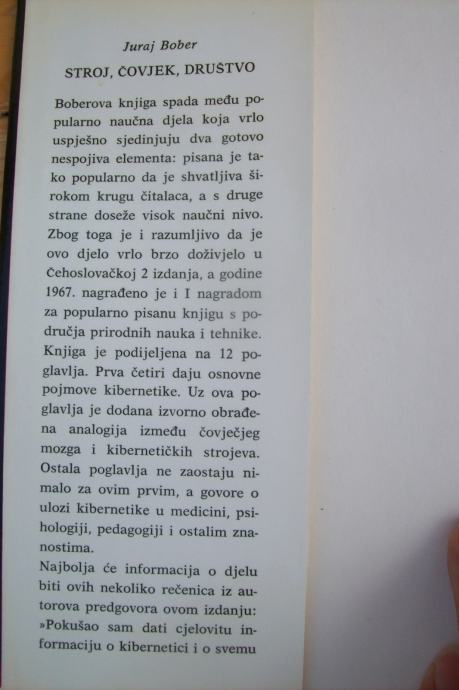 Juraj Bober

STROJ, ČOVJEK, DRUŠTVO

Boberova knjiga spada među popularno naučna djela koja vrlo uspješno sjedinjuju dva gotovo nespojiva elementa: pisana je tako popularno da je shvatljiva širokom krugu čitalaca, a s druge strane doseže visok naučni nivo. Zbog toga je i razumljivo da je ovo djelo vrlo brzo doživjelo u Čehoslovačkoj 2 izdanja, a godine 1967. nagrađeno je i I nagradom za popularno pisanu knjigu s područja prirodnih nauka i tehnike. Knjiga je podijeljena na 12 poglavlja. Prva četiri daju osnovne pojmove kibernetike. Uz ova poglavlja je dodana izvorno obrađena analogija između čovječjeg mozga i kibernetičkih strojeva. Ostala poglavlja ne zaostaju nimalo za ovim prvim, a govore o ulozi kibernetike u medicini, psihologiji, pedagogiji i ostalim znanostima.
Najbolja će informacija o djelu biti ovih nekoliko rečenica iz autorova predgovora ovom izdanju: »Pokušao sam dati cjelovitu informaciju o kibernetici i o svemu